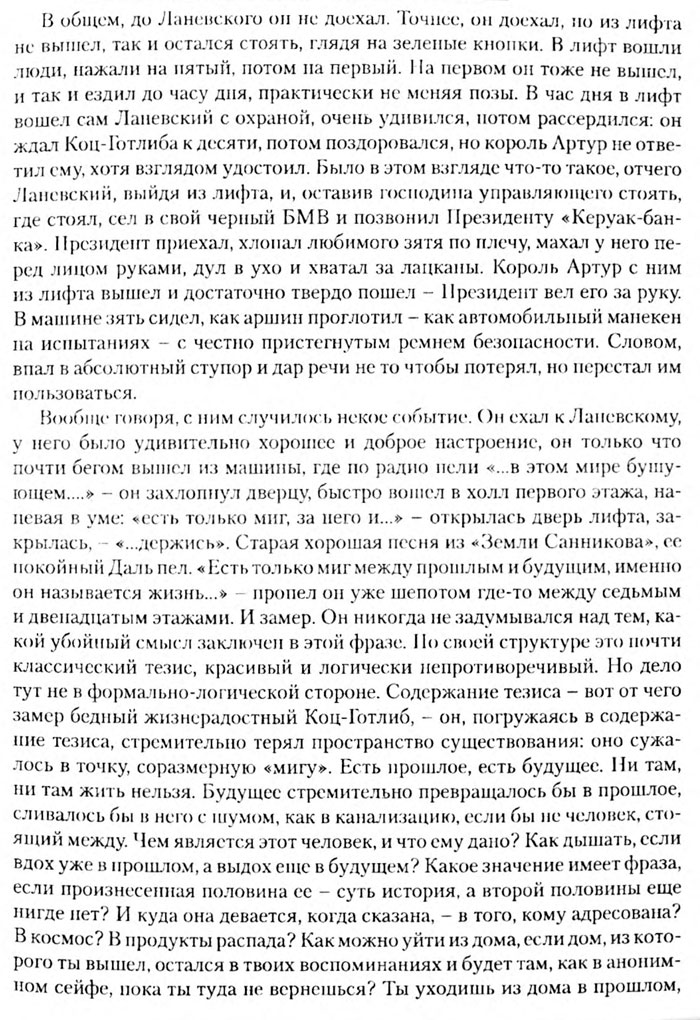 В общем, до Ланевского он не доехал. Точнее, он доехал, но из лифта не вышел, так и остался стоять, глядя на зеленые кнопки. В лифт вошли люди, нажали на пятый, потом на первый. На первом он тоже не вышел, и так и ездил до часу дня, практически не меняя позы. В час дня в лифт вошел сам Ланевский с охраной, очень удивился, потом рассердился: он ждал Коц-Готлиба к десяти, потом поздоровался, но король Артур не ответил ему, хотя взглядом удостоил. Было в этом взгляде что-то такое, отчего Ланевский, выйдя из лифта, и, оставив господина управляющего стоять, где стоял, сел в свой черный БМВ и позвонил Президенту «Керуак-банка». Президент приехал, хлопал любимого зятя по плечу, махал у него перед лицом руками, дул в ухо и хватал за лацканы. Король Артур с ним из лифта вышел и достаточно твердо пошел – Президент вел его за руку. В машине зять сидел, как аршин проглотил – как автомобильный манекен на испытаниях – с честно пристегнутым ремнем безопасности. Словом, впал в абсолютный ступор и дар речи не то чтобы потерял, но перестал им пользоваться.

Вообще говоря, с ним случилось некое событие. Он ехал к Ланевскому, у него было удивительно хорошее и доброе настроение, он только что почти бегом вышел из машины, где по радио пели «...в этом мире бушующем....» – он захлопнул дверцу, быстро вошел в холл первого этажа, напевая в уме: «есть только миг, за него и...» – открылась дверь лифта, закрылась, – «...держись». Старая хорошая песня из «Земли Санникова», ее покойный Даль пел. «Есть только миг между прошлым и будущим, именно он называется жизнь...» – пропел он уже шепотом где-то между седьмым и двенадцатым этажами. И замер. Он никогда не задумывался над тем, какой убойный смысл заключен в этой фразе. По своей структуре это почти классический тезис, красивый и логически непротиворечивый. Но дело тут не в формально-логической стороне. Содержание тезиса – вот от чего замер бедный жизнерадостный Коц-Готлиб, – он, погружаясь в содержание тезиса, стремительно терял пространство существования: оно сужалось в точку, соразмерную «мигу». Есть прошлое, есть будущее. Ни там, ни там жить нельзя. Будущее стремительно превращалось бы в прошлое, сливалось бы в него с шумом, как в канализацию, если бы не человек, стоящий между. Чем является этот человек, и что ему дано? Как дышать, если вдох уже в прошлом, а выдох еще в будущем? Какое значение имеет фраза, если произнесенная половина ее – суть история, а второй половины еще нигде нет? И куда она девается, когда сказана, – в того, кому адресована? В космос? В продукты распада? Как можно уйти из дома, если дом, из которого ты вышел, остался в твоих воспоминаниях и будет там, как в анонимном сейфе, пока ты туда не вернешься? Ты уходишь из дома в прошлом,